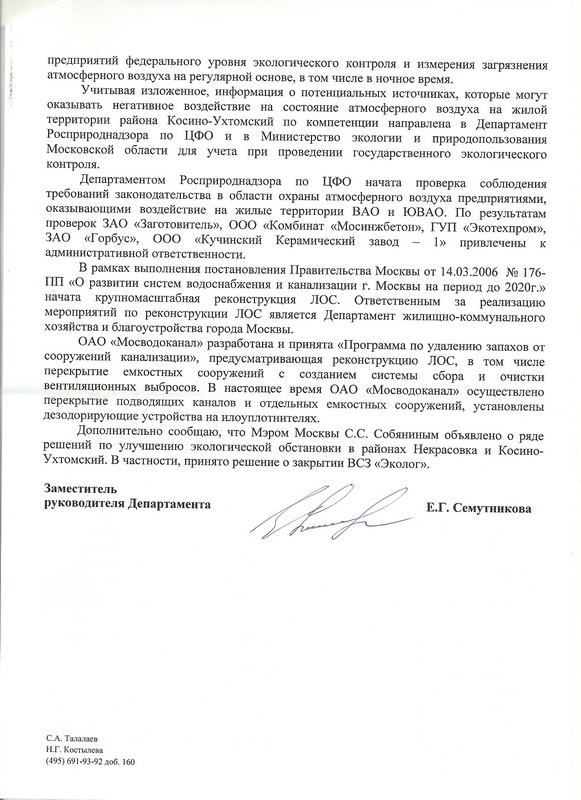 предприятий федерального уровня экологического контроля и измерения загрязнения атмосферного воздуха на регулярной основе, в том числе в ночное время.

Учитывая изложенное, информация о потенциальных источниках, которые могут оказывать негативное воздействие на состояние атмосферного воздуха на жилой территории района Косино-Ухтомский по компетенции направлена в Департамент Росприроднадзора по ЦФО и в Министерство экологии и природопользования Московской области для учета при проведении государственного экологического контроля.

Департаментом Росприроднадзора по ЦФО начата проверка соблюдения требований законодательства в области охраны атмосферного воздуха предприятиями, оказывающими воздействие на жилые территории ВАО и ЮВАО. По результатам проверок ЗАО «Заготовитель», ООО «Комбинат «Мосинжбетон», ГУП «Экотехпром», ЗАО «Горбус», ООО «Кучинский Керамический завод – 1» привлечены к административной ответственности.

В рамках выполнения постановления Правительства Москвы от 14.03.2006 № 176-ПП «О развитии систем водоснабжения и канализации г. Москвы на период до 2020г.» начата крупномасштабная реконструкция ЛОС. Ответственным за реализацию мероприятий по реконструкции ЛОС является Департамент жилищно-коммунального хозяйства и благоустройства города Москвы.

ОАО «Мосводоканал» разработана и принята «Программа по удалению запахов от сооружений канализации», предусматривающая реконструкцию ЛОС, в том числе перекрытие емкостных сооружений с созданием системы сбора и очистки вентиляционных выбросов. В настоящее время ОАО «Мосводоканал» осуществлено перекрытие подводящих каналов и отдельных емкостных сооружений, установлены дезодорирующие устройства на илоуплотнителях.

Дополнительно сообщаю, что Мэром Москвы С.С. Собяниным объявлено о ряде решений по улучшению экологической обстановки в районах Некрасовка и Косино-Ухтомский. В частности, принято решение о закрытии ВСЗ «Эколог».

Заместитель
руководителя Департамента

Е.Г. Семутникова

С.А. Талалаев
Н.Г. Костылева
(495) 691-93-92 доб. 160